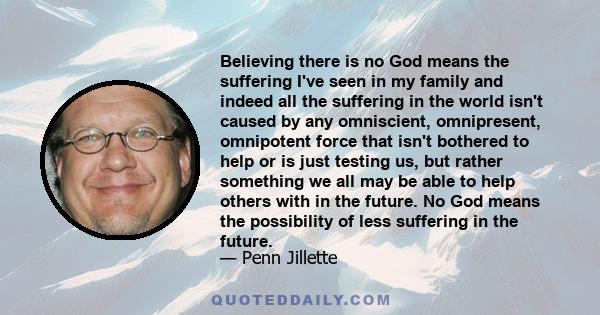 Believing there is no God means the suffering I've seen in my family and indeed all the suffering in the world isn't caused by any omniscient, omnipresent, omnipotent force that isn't bothered to help or is just testing us, but rather something we all may be able to help others with in the future. No God means the possibility of less suffering in the future.

— Penn Jillette

QUOTEDDAILY.COM